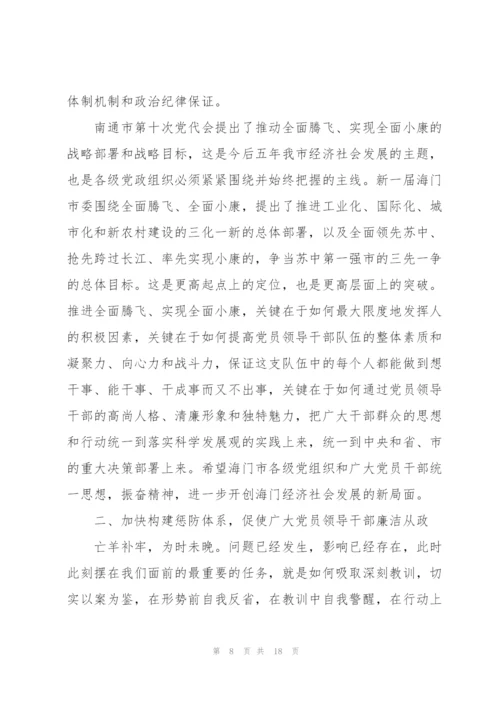 体制机制和政治纪律保证。

南通市第十次党代会提出了推动全面腾飞、实现全面小康的战略部署和战略目标，这是今后五年我市经济社会发展的主题，也是各级党政组织必须紧紧围绕并始终把握的主线。新一届海门市委围绕全面腾飞、全面小康，提出了推进工业化、国际化、城市化和新农村建设的三化一新的总体部署，以及全面领先苏中、抢先跨过长江、率先实现小康的，争当苏中第一强市的三先一争的总体目标。这是更高起点上的定位，也是更高层面上的突破。推进全面腾飞、实现全面小康，关键在于如何最大限度地发挥人的积极因素，关键在于如何提高党员领导干部队伍的整体素质和凝聚力、向心力和战斗力，保证这支队伍中的每个人都能做到想干事、能干事、干成事而又不出事，关键在于如何通过党员领导干部的高尚人格、清廉形象和独特魅力，把广大干部群众的思想和行动统一到落实科学发展观的实践上来，统一到中央和省、市的重大决策部署上来。希望海门市各级党组织和广大党员干部统一思想，振奋精神，进一步开创海门经济社会发展的新局面。

二、加快构建惩防体系，促使广大党员领导干部廉洁从政

亡羊补牢，为时未晚。问题已经发生，影响已经存在，此时此刻摆在我们面前的最重要的任务，就是如何吸取深刻教训，切实以案为鉴，在形势前自我反省，在教训中自我警醒，在行动上

第 8 页 共 18 页